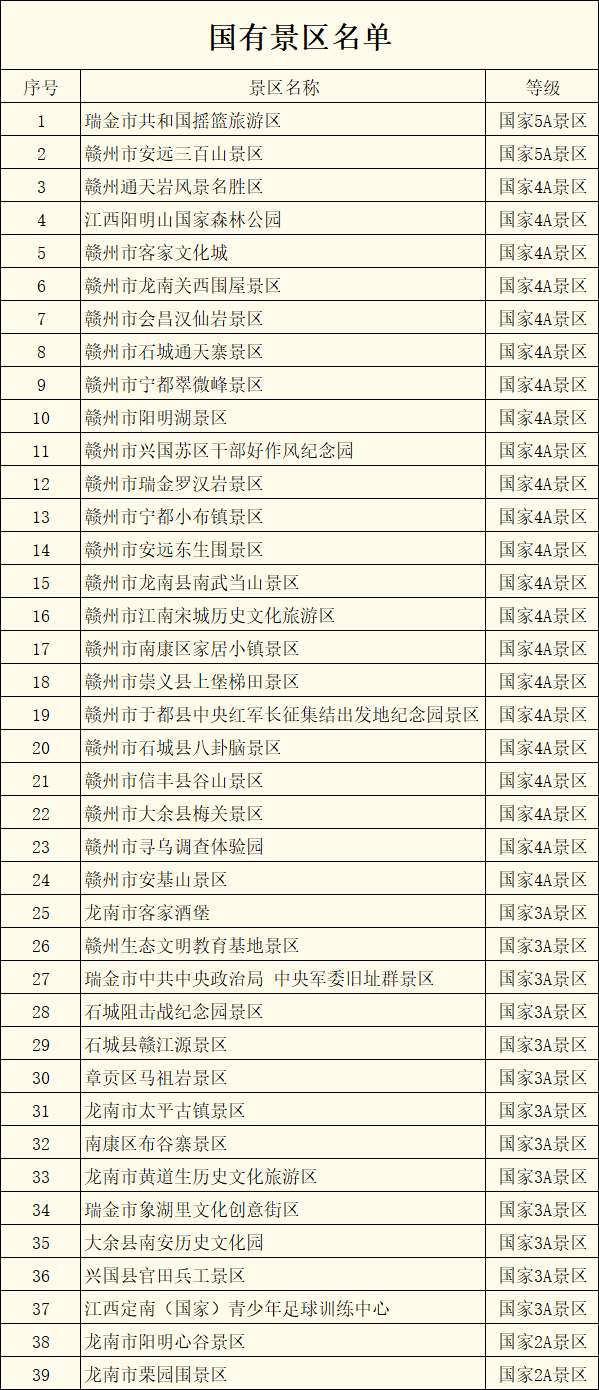 国有景区名单

| 序号 | 景区名称 | 等级 |
|---|---|---|
| 1 | 瑞金市共和国摇篮旅游区 | 国家5A景区 |
| 2 | 赣州市安远三百山景区 | 国家5A景区 |
| 3 | 赣州通天岩风景名胜区 | 国家4A景区 |
| 4 | 江西阳明山国家森林公园 | 国家4A景区 |
| 5 | 赣州市客家文化城 | 国家4A景区 |
| 6 | 赣州市龙南关西围屋景区 | 国家4A景区 |
| 7 | 赣州市会昌汉仙岩景区 | 国家4A景区 |
| 8 | 赣州市石城通天寨景区 | 国家4A景区 |
| 9 | 赣州市宁都翠微峰景区 | 国家4A景区 |
| 10 | 赣州市阳明湖景区 | 国家4A景区 |
| 11 | 赣州市兴国苏区干部好作风纪念园 | 国家4A景区 |
| 12 | 赣州市瑞金罗汉岩景区 | 国家4A景区 |
| 13 | 赣州市宁都小布镇景区 | 国家4A景区 |
| 14 | 赣州市安远东生围景区 | 国家4A景区 |
| 15 | 赣州市龙南县南武当山景区 | 国家4A景区 |
| 16 | 赣州市江南宋城历史文化旅游区 | 国家4A景区 |
| 17 | 赣州市南康区家居小镇景区 | 国家4A景区 |
| 18 | 赣州市崇义县上堡梯田景区 | 国家4A景区 |
| 19 | 赣州市于都县中央红军长征集结出发地纪念园景区 | 国家4A景区 |
| 20 | 赣州市石城县八卦脑景区 | 国家4A景区 |
| 21 | 赣州市信丰县谷山景区 | 国家4A景区 |
| 22 | 赣州市大余县梅关景区 | 国家4A景区 |
| 23 | 赣州市寻乌调查体验园 | 国家4A景区 |
| 24 | 赣州市安基山景区 | 国家4A景区 |
| 25 | 龙南市客家酒堡 | 国家3A景区 |
| 26 | 赣州生态文明教育基地景区 | 国家3A景区 |
| 27 | 瑞金市中共中央政治局 中央军委旧址群景区 | 国家3A景区 |
| 28 | 石城阻击战纪念园景区 | 国家3A景区 |
| 29 | 石城县赣江源景区 | 国家3A景区 |
| 30 | 章贡区马祖岩景区 | 国家3A景区 |
| 31 | 龙南市太平古镇景区 | 国家3A景区 |
| 32 | 南康区布谷寨景区 | 国家3A景区 |
| 33 | 龙南市黄道生历史文化旅游区 | 国家3A景区 |
| 34 | 瑞金市象湖里文化创意街区 | 国家3A景区 |
| 35 | 大余县南安历史文化园 | 国家3A景区 |
| 36 | 兴国县官田兵工景区 | 国家3A景区 |
| 37 | 江西定南（国家）青少年足球训练中心 | 国家3A景区 |
| 38 | 龙南市阳明心谷景区 | 国家2A景区 |
| 39 | 龙南市栗园围景区 | 国家2A景区 |